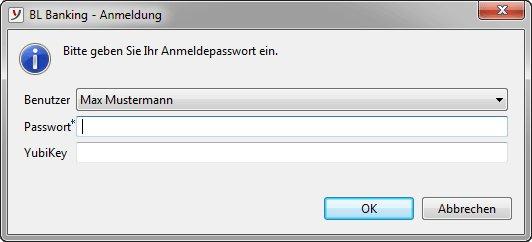 BL Banking - Anmeldung

Bitte geben Sie Ihr Anmeldepasswort ein.

Benutzer Max Mustermann

Passwort*

YubiKey

OK Abbrechen